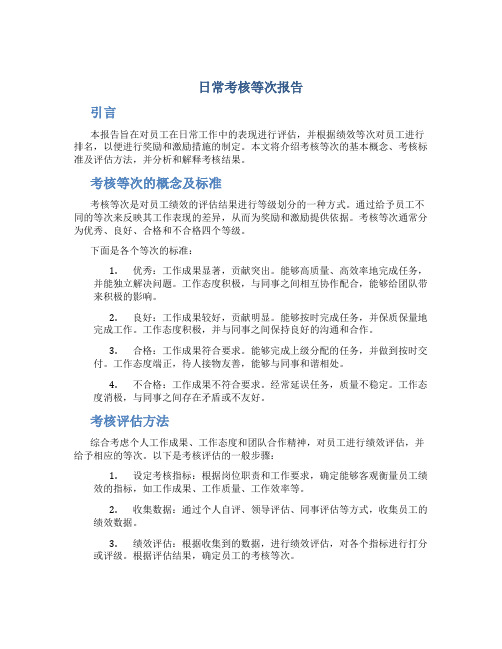 日常考核等次报告

引言

本报告旨在对员工在日常工作中的表现进行评估，并根据绩效等次对员工进行排名，以便进行奖励和激励措施的制定。本文将介绍考核等次的基本概念、考核标准及评估方法，并分析和解释考核结果。

考核等次的概念及标准

考核等次是对员工绩效的评估结果进行等级划分的一种方式。通过给予员工不同的等次来反映其工作表现的差异，从而为奖励和激励提供依据。考核等次通常分为优秀、良好、合格和不合格四个等级。

下面是各个等次的标准：

1. 优秀：工作成果显著，贡献突出。能够高质量、高效率地完成任务，并能独立解决问题。工作态度积极，与同事之间相互协作配合，能够给团队带来积极的影响。

2. 良好：工作成果较好，贡献明显。能够按时完成任务，并保质保量地完成工作。工作态度积极，并与同事之间保持良好的沟通和合作。

3. 合格：工作成果符合要求。能够完成上级分配的任务，并做到按时交付。工作态度端正，待人接物友善，能够与同事和谐相处。

4. 不合格：工作成果不符合要求。经常延误任务，质量不稳定。工作态度消极，与同事之间存在矛盾或不友好。

考核评估方法

综合考虑个人工作成果、工作态度和团队合作精神，对员工进行绩效评估，并给予相应的等次。以下是考核评估的一般步骤：

1. 设定考核指标：根据岗位职责和工作要求，确定能够客观衡量员工绩效的指标，如工作成果、工作质量、工作效率等。

2. 收集数据：通过个人自评、领导评估、同事评估等方式，收集员工的绩效数据。

3. 绩效评估：根据收集到的数据，进行绩效评估，对各个指标进行打分或评级。根据评估结果，确定员工的考核等次。